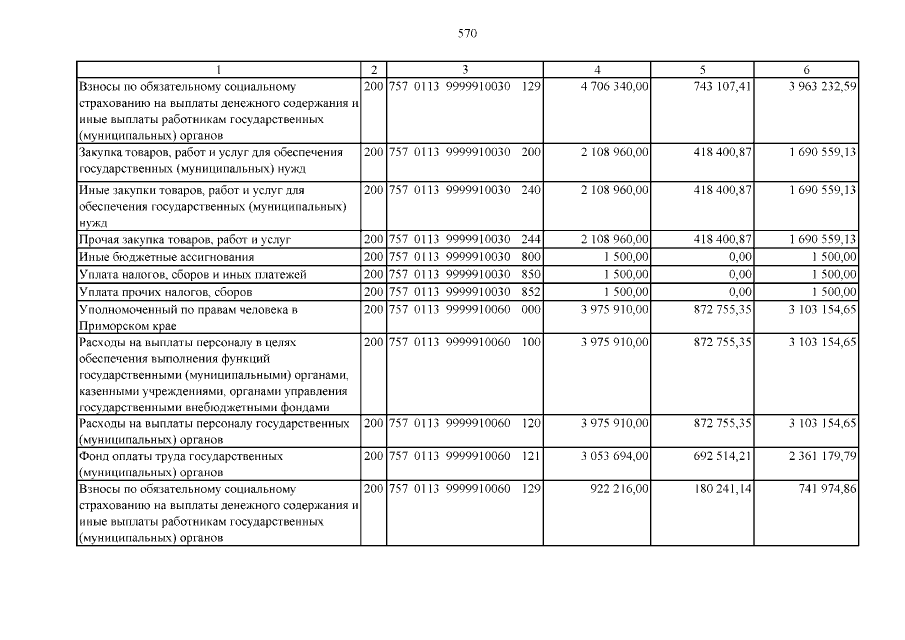 570

| 1 | 2 | 3 | 4 | 5 | 6 |
|---|---|---|---|---|---|
| Взносы по обязательному социальному страхованию на выплаты денежного содержания и иные выплаты работникам государственных (муниципальных) органов | 200 | 757 0113 9999910030 129 | 4 706 340,00 | 743 107,41 | 3 963 232,59 |
| Закупка товаров, работ и услуг для обеспечения государственных (муниципальных) нужд | 200 | 757 0113 9999910030 200 | 2 108 960,00 | 418 400,87 | 1 690 559,13 |
| Иные закупки товаров, работ и услуг для обеспечения государственных (муниципальных) нужд | 200 | 757 0113 9999910030 240 | 2 108 960,00 | 418 400,87 | 1 690 559,13 |
| Прочая закупка товаров, работ и услуг | 200 | 757 0113 9999910030 244 | 2 108 960,00 | 418 400,87 | 1 690 559,13 |
| Иные бюджетные ассигнования | 200 | 757 0113 9999910030 800 | 1 500,00 | 0,00 | 1 500,00 |
| Уплата налогов, сборов и иных платежей | 200 | 757 0113 9999910030 850 | 1 500,00 | 0,00 | 1 500,00 |
| Уплата прочих налогов, сборов | 200 | 757 0113 9999910030 852 | 1 500,00 | 0,00 | 1 500,00 |
| Уполномоченный по правам человека в Приморском крае | 200 | 757 0113 9999910060 000 | 3 975 910,00 | 872 755,35 | 3 103 154,65 |
| Расходы на выплаты персоналу в целях обеспечения выполнения функций государственными (муниципальными) органами, казенными учреждениями, органами управления государственными внебюджетными фондами | 200 | 757 0113 9999910060 100 | 3 975 910,00 | 872 755,35 | 3 103 154,65 |
| Расходы на выплаты персоналу государственных (муниципальных) органов | 200 | 757 0113 9999910060 120 | 3 975 910,00 | 872 755,35 | 3 103 154,65 |
| Фонд оплаты труда государственных (муниципальных) органов | 200 | 757 0113 9999910060 121 | 3 053 694,00 | 692 514,21 | 2 361 179,79 |
| Взносы по обязательному социальному страхованию на выплаты денежного содержания и иные выплаты работникам государственных (муниципальных) органов | 200 | 757 0113 9999910060 129 | 922 216,00 | 180 241,14 | 741 974,86 |